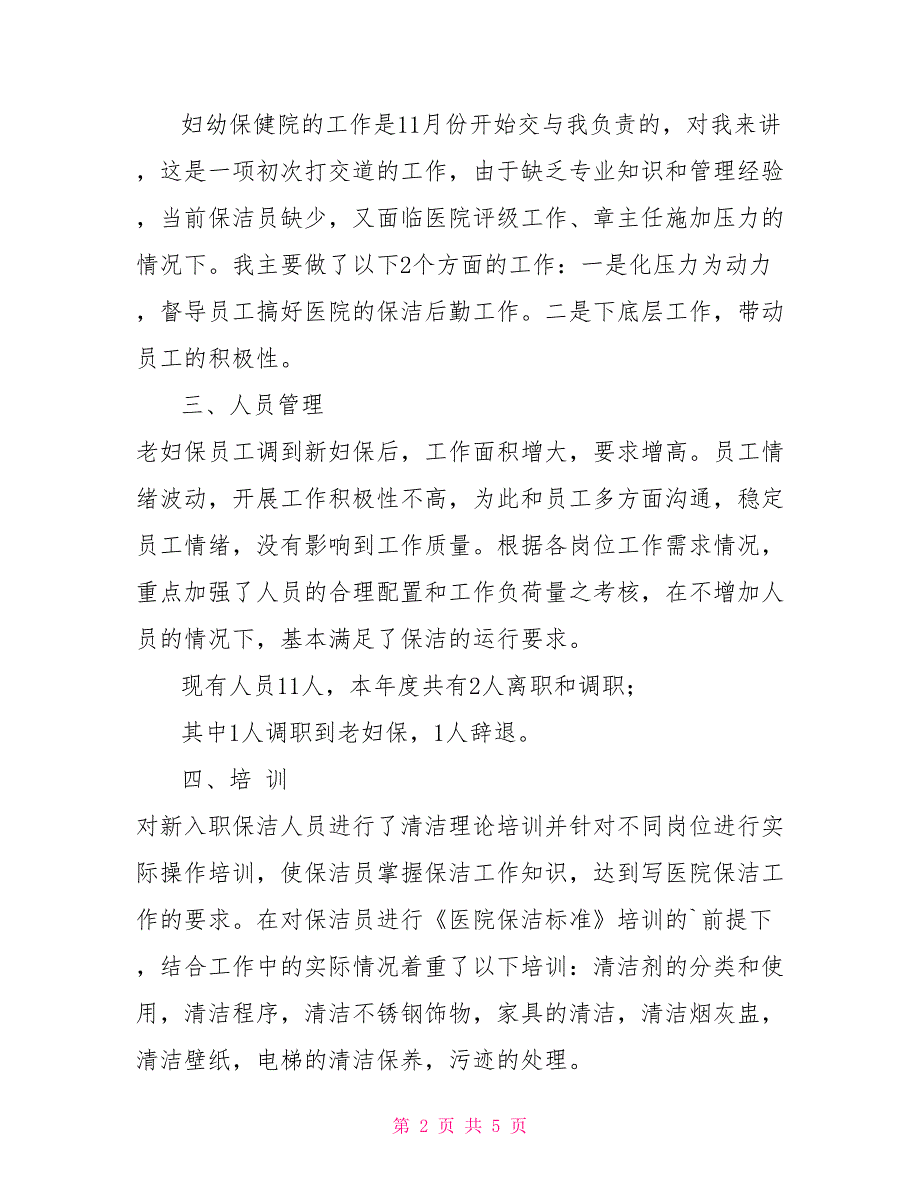 妇幼保健院的工作是11月份开始交与我负责的，对我来讲，这是一项初次打交道的工作，由于缺乏专业知识和管理经验，当前保洁员缺少，又面临医院评级工作、章主任施加压力的情况下。我主要做了以下2个方面的工作：一是化压力为动力，督导员工搞好医院的保洁后勤工作。二是下底层工作，带动员工的积极性。

三、人员管理

老妇保员工调到新妇保后，工作面积增大，要求增高。员工情绪波动，开展工作积极性不高，为此和员工多方面沟通，稳定员工情绪，没有影响到工作质量。根据各岗位工作需求情况，重点加强了人员的合理配置和工作负荷量之考核，在不增加人员的情况下，基本满足了保洁的运行要求。

现有人员11人，本年度共有2人离职和调职；

其中1人调职到老妇保，1人辞退。

四、培 训

对新入职保洁人员进行了清洁理论培训并针对不同岗位进行实际操作培训，使保洁员掌握保洁工作知识，达到写医院保洁工作的要求。在对保洁员进行《医院保洁标准》培训的`前提下，结合工作中的实际情况着重了以下培训：清洁剂的分类和使用，清洁程序，清洁不锈钢饰物，家具的清洁，清洁烟灰盅，清洁壁纸，电梯的清洁保养，污迹的处理。

第 2 页 共 5 页